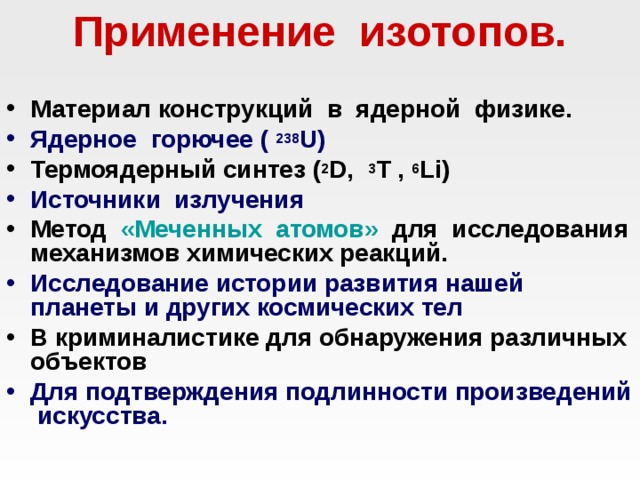 Применение изотопов.

• Материал конструкций в ядерной физике.
• Ядерное горючее ( $^{238}U$)
• Термоядерный синтез ($^{2}D$, $^{3}T$ , $^{6}Li$)
• Источники излучения
• Метод «Меченных атомов» для исследования механизмов химических реакций.
• Исследование истории развития нашей планеты и других космических тел
• В криминалистике для обнаружения различных объектов
• Для подтверждения подлинности произведений искусства.